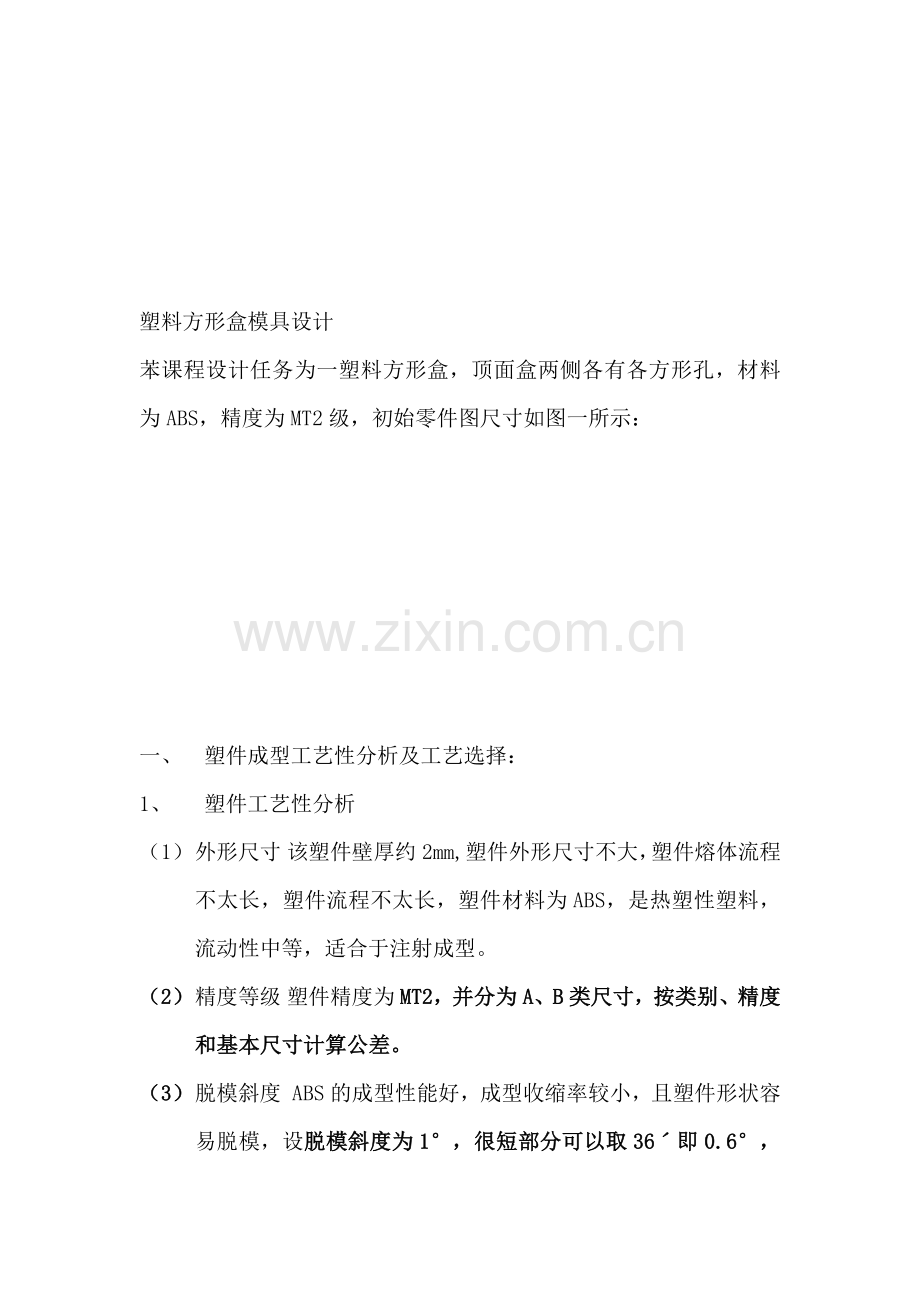 塑料方形盒模具设计

苯课程设计任务为一塑料方形盒，顶面盒两侧各有各方形孔，材料为ABS，精度为MT2级，初始零件图尺寸如图一所示：

www.zixin.com.cn

一、 塑件成型工艺性分析及工艺选择：

1、 塑件工艺性分析

（1）外形尺寸 该塑件壁厚约2mm,塑件外形尺寸不大,塑件熔体流程不太长，塑件流程不太长，塑件材料为ABS，是热塑性塑料，流动性中等，适合于注射成型。

（2）精度等级 塑件精度为MT2，并分为A、B类尺寸，按类别、精度和基本尺寸计算公差。

（3）脱模斜度 ABS的成型性能好，成型收缩率较小，且塑件形状容易脱模，设脱模斜度为1°，很短部分可以取36´即0.6°，